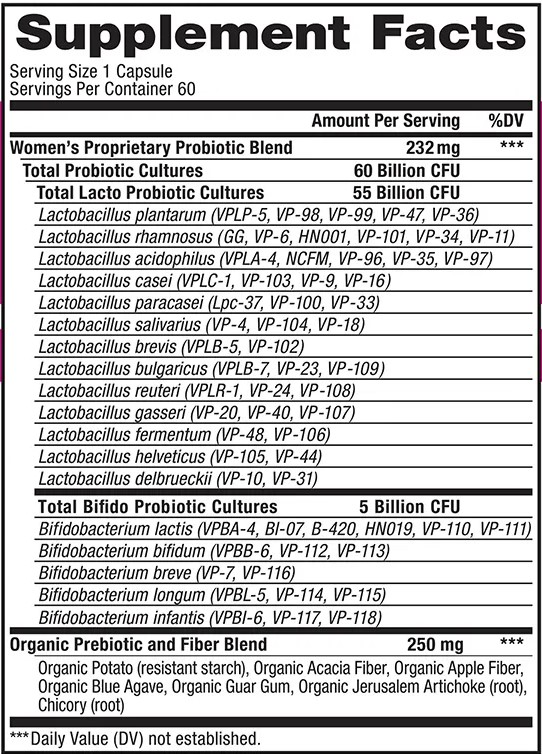 Supplement Facts

Serving Size 1 Capsule
Servings Per Container 60

| | Amount Per Serving | %DV |
|---|---|---|
| Women's Proprietary Probiotic Blend | 232 mg | *** |
| Total Probiotic Cultures | 60 Billion CFU | |
| Total Lacto Probiotic Cultures | 55 Billion CFU | |
| Lactobacillus plantarum (VPLP-5, VP-98, VP-99, VP-47, VP-36) | | |
| Lactobacillus rhamnosus (GG, VP-6, HN001, VP-101, VP-34, VP-11) | | |
| Lactobacillus acidophilus (VPLA-4, NCFM, VP-96, VP-35, VP-97) | | |
| Lactobacillus casei (VPLC-1, VP-103, VP-9, VP-16) | | |
| Lactobacillus paracasei (Lpc-37, VP-100, VP-33) | | |
| Lactobacillus salivarius (VP-4, VP-104, VP-18) | | |
| Lactobacillus brevis (VPLB-5, VP-102) | | |
| Lactobacillus bulgaricus (VPLB-7, VP-23, VP-109) | | |
| Lactobacillus reuteri (VPLR-1, VP-24, VP-108) | | |
| Lactobacillus gasseri (VP-20, VP-40, VP-107) | | |
| Lactobacillus fermentum (VP-48, VP-106) | | |
| Lactobacillus helveticus (VP-105, VP-44) | | |
| Lactobacillus delbrueckii (VP-10, VP-31) | | |
| Total Bifido Probiotic Cultures | 5 Billion CFU | |
| Bifidobacterium lactis (VPBA-4, BI-07, B-420, HN019, VP-110, VP-111) | | |
| Bifidobacterium bifidum (VPBB-6, VP-112, VP-113) | | |
| Bifidobacterium breve (VP-7, VP-116) | | |
| Bifidobacterium longum (VPBL-5, VP-114, VP-115) | | |
| Bifidobacterium infantis (VPBI-6, VP-117, VP-118) | | |
| Organic Prebiotic and Fiber Blend | 250 mg | *** |
| Organic Potato (resistant starch), Organic Acacia Fiber, Organic Apple Fiber, Organic Blue Agave, Organic Guar Gum, Organic Jerusalem Artichoke (root), Chicory (root) | | |

***Daily Value (DV) not established.